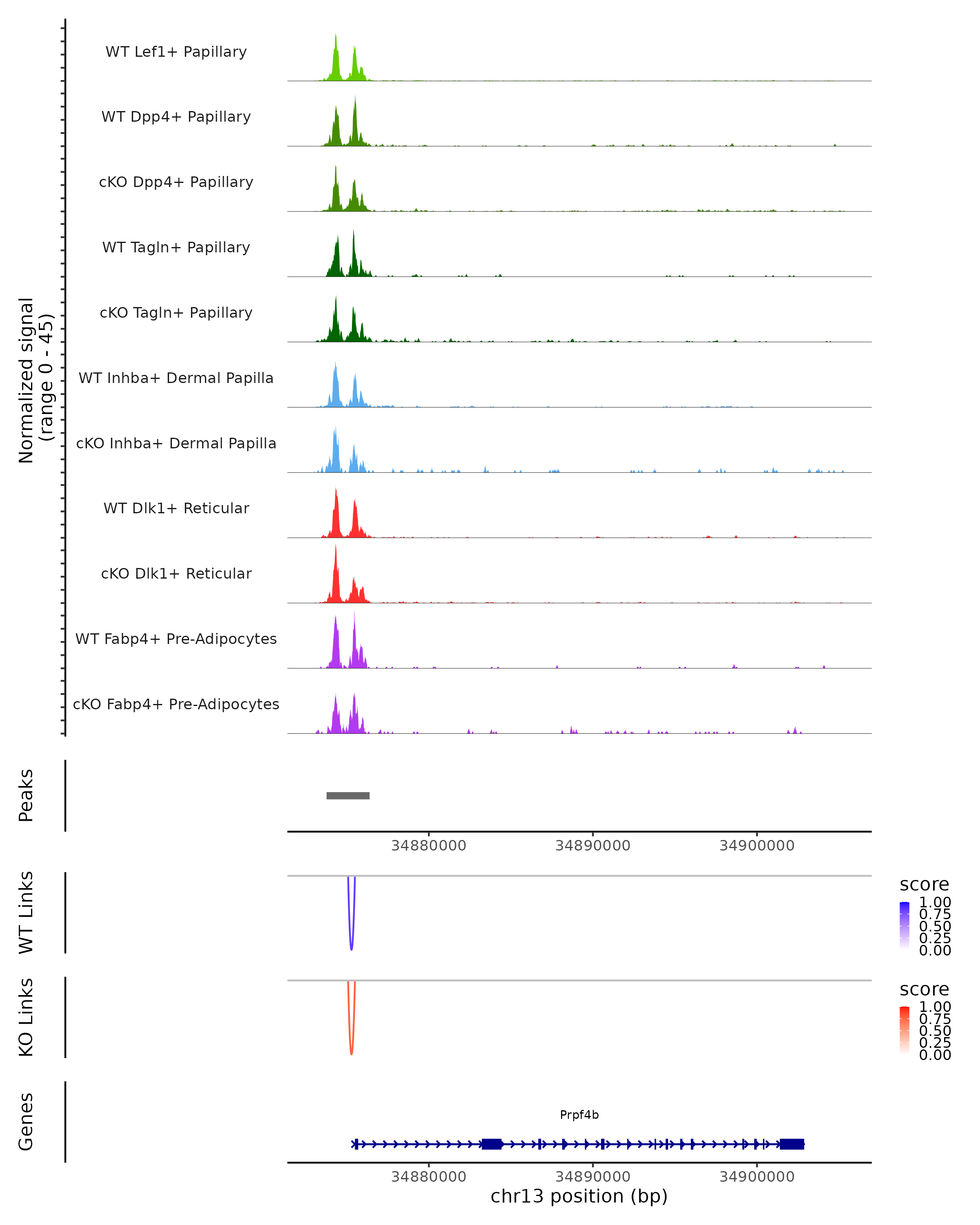 Normalized signal
(range 0 - 45)

WT Lef1+ Papillary
WT Dpp4+ Papillary
cKO Dpp4+ Papillary
WT Tagln+ Papillary
cKO Tagln+ Papillary
WT Inhba+ Dermal Papilla
cKO Inhba+ Dermal Papilla
WT Dlk1+ Reticular
cKO Dlk1+ Reticular
WT Fabp4+ Pre-Adipocytes
cKO Fabp4+ Pre-Adipocytes

Peaks

34880000 34890000 34900000

WT Links

score
1.00
0.75
0.50
0.25
0.00

KO Links

score
1.00
0.75
0.50
0.25
0.00

Genes

Prpf4b

34880000 34890000 34900000
chr13 position (bp)